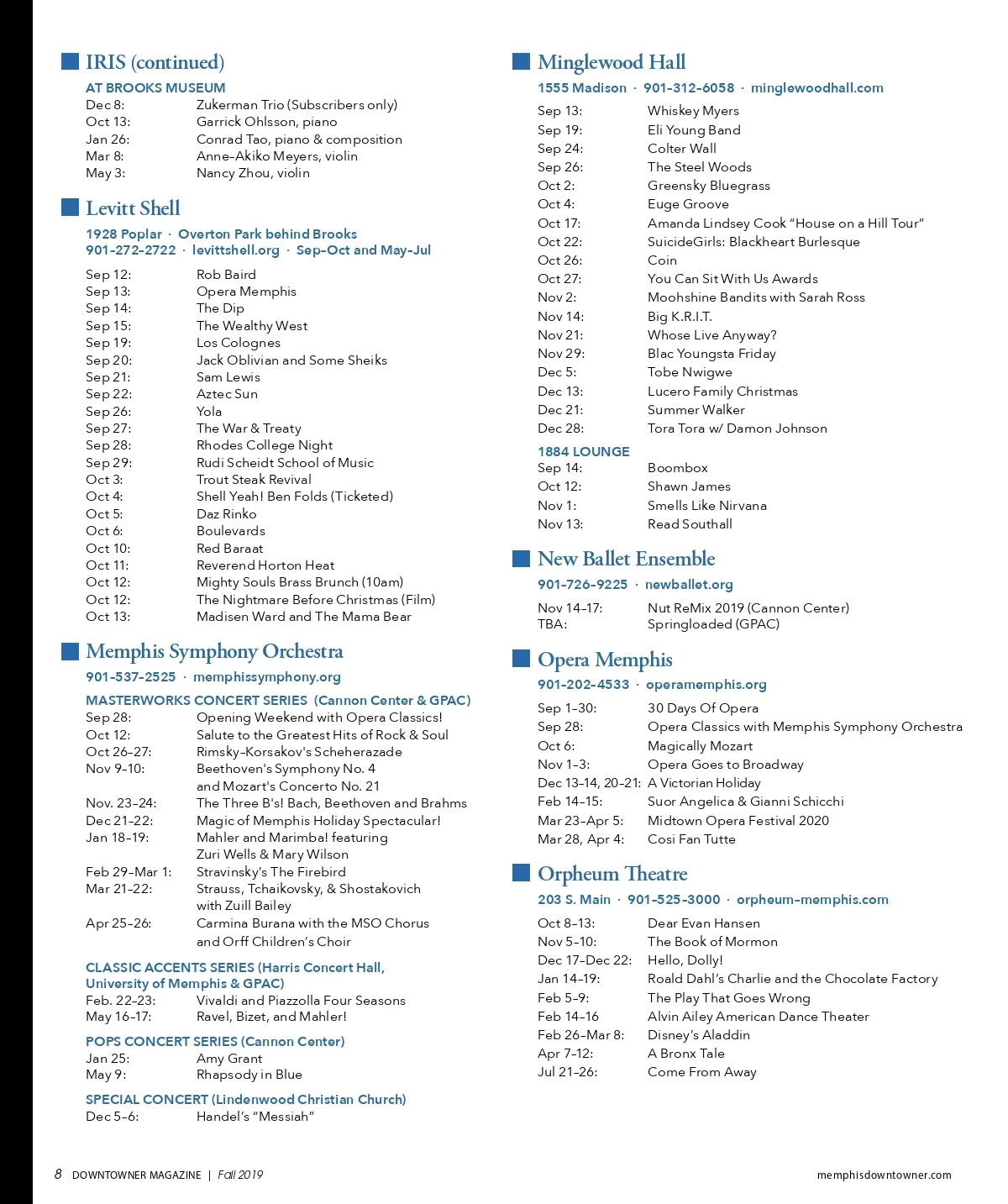 IRIS (continued)

AT BROOKS MUSEUM
Dec 8: Zukerman Trio (Subscribers only)
Oct 13: Garrick Ohlsson, piano
Jan 26: Conrad Tao, piano & composition
Mar 8: Anne-Akiko Meyers, violin
May 3: Nancy Zhou, violin

Levitt Shell

1928 Poplar · Overton Park behind Brooks
901-272-2722 · levittshell.org · Sep-Oct and May-Jul

Sep 12: Rob Baird
Sep 13: Opera Memphis
Sep 14: The Dip
Sep 15: The Wealthy West
Sep 19: Los Colognes
Sep 20: Jack Oblivian and Some Sheiks
Sep 21: Sam Lewis
Sep 22: Aztec Sun
Sep 26: Yola
Sep 27: The War & Treaty
Sep 28: Rhodes College Night
Sep 29: Rudi Scheidt School of Music
Oct 3: Trout Steak Revival
Oct 4: Shell Yeah! Ben Folds (Ticketed)
Oct 5: Daz Rinko
Oct 6: Boulevards
Oct 10: Red Baraat
Oct 11: Reverend Horton Heat
Oct 12: Mighty Souls Brass Brunch (10am)
Oct 12: The Nightmare Before Christmas (Film)
Oct 13: Madisen Ward and The Mama Bear

Memphis Symphony Orchestra

901-537-2525 · memphissymphony.org

MASTERWORKS CONCERT SERIES (Cannon Center & GPAC)
Sep 28: Opening Weekend with Opera Classics!
Oct 12: Salute to the Greatest Hits of Rock & Soul
Oct 26-27: Rimsky-Korsakov's Scheherazade
Nov 9-10: Beethoven's Symphony No. 4 and Mozart's Concerto No. 21
Nov. 23-24: The Three B's! Bach, Beethoven and Brahms
Dec 21-22: Magic of Memphis Holiday Spectacular!
Jan 18-19: Mahler and Marimba! featuring Zuri Wells & Mary Wilson
Feb 29-Mar 1: Stravinsky's The Firebird
Mar 21-22: Strauss, Tchaikovsky, & Shostakovich with Zuill Bailey
Apr 25-26: Carmina Burana with the MSO Chorus and Orff Children's Choir

CLASSIC ACCENTS SERIES (Harris Concert Hall, University of Memphis & GPAC)
Feb. 22-23: Vivaldi and Piazzolla Four Seasons
May 16-17: Ravel, Bizet, and Mahler!

POPS CONCERT SERIES (Cannon Center)
Jan 25: Amy Grant
May 9: Rhapsody in Blue

SPECIAL CONCERT (Lindenwood Christian Church)
Dec 5-6: Handel's "Messiah"

Minglewood Hall

1555 Madison · 901-312-6058 · minglewoodhall.com

Sep 13: Whiskey Myers
Sep 19: Eli Young Band
Sep 24: Colter Wall
Sep 26: The Steel Woods
Oct 2: Greensky Bluegrass
Oct 4: Euge Groove
Oct 17: Amanda Lindsey Cook "House on a Hill Tour"
Oct 22: SuicideGirls: Blackheart Burlesque
Oct 26: Coin
Oct 27: You Can Sit With Us Awards
Nov 2: Moohshine Bandits with Sarah Ross
Nov 14: Big K.R.I.T.
Nov 21: Whose Live Anyway?
Nov 29: Blac Youngsta Friday
Dec 5: Tobe Nwigwe
Dec 13: Lucero Family Christmas
Dec 21: Summer Walker
Dec 28: Tora Tora w/ Damon Johnson

1884 LOUNGE
Sep 14: Boombox
Oct 12: Shawn James
Nov 1: Smells Like Nirvana
Nov 13: Read Southall

New Ballet Ensemble

901-726-9225 · newballet.org

Nov 14-17: Nut ReMix 2019 (Cannon Center)
TBA: Springloaded (GPAC)

Opera Memphis

901-202-4533 · operamemphis.org

Sep 1-30: 30 Days Of Opera
Sep 28: Opera Classics with Memphis Symphony Orchestra
Oct 6: Magically Mozart
Nov 1-3: Opera Goes to Broadway
Dec 13-14, 20-21: A Victorian Holiday
Feb 14-15: Suor Angelica & Gianni Schicchi
Mar 23-Apr 5: Midtown Opera Festival 2020
Mar 28, Apr 4: Cosi Fan Tutte

Orpheum Theatre

203 S. Main · 901-525-3000 · orpheum-memphis.com

Oct 8-13: Dear Evan Hansen
Nov 5-10: The Book of Mormon
Dec 17-Dec 22: Hello, Dolly!
Jan 14-19: Roald Dahl's Charlie and the Chocolate Factory
Feb 5-9: The Play That Goes Wrong
Feb 14-16 Alvin Ailey American Dance Theater
Feb 26-Mar 8: Disney's Aladdin
Apr 7-12: A Bronx Tale
Jul 21-26: Come From Away

8 DOWNTOWNER MAGAZINE | Fall 2019

memphisdowntowner.com